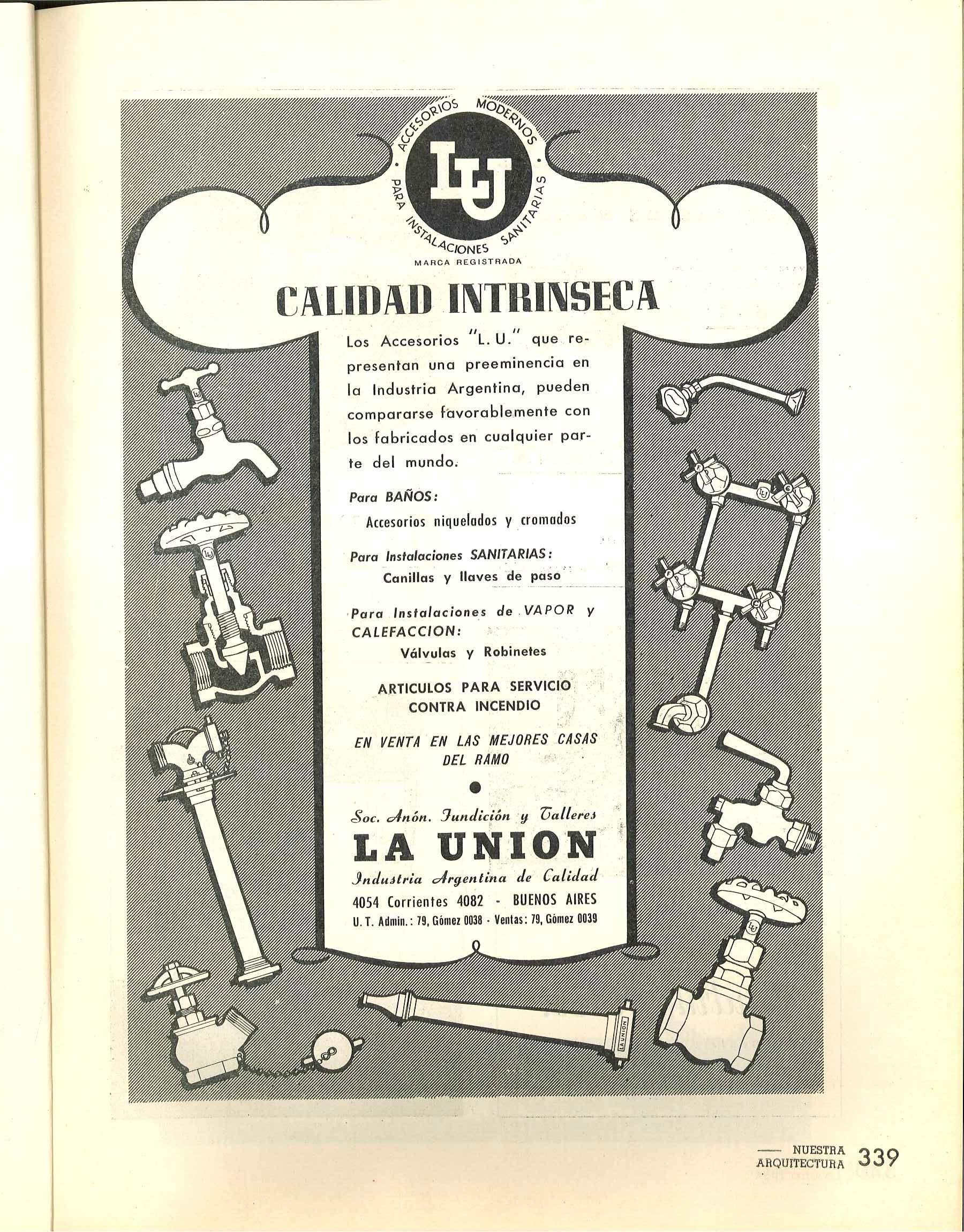 ACCESORIOS MODERNOS PARA INSTALACIONES SANITARIAS

LU

MARCA REGISTRADA

CALIDAD INTRINSECA

Los Accesorios "L. U." que representan una preeminencia en la Industria Argentina, pueden compararse favorablemente con los fabricados en cualquier parte del mundo.

Para BAÑOS:
Accesorios niquelados y cromados

Para Instalaciones SANITARIAS:
Canillas y llaves de paso

Para Instalaciones de VAPOR y CALEFACCION:
Válvulas y Robinetes

ARTICULOS PARA SERVICIO CONTRA INCENDIO

EN VENTA EN LAS MEJORES CASAS DEL RAMO

Soc. Anón. Fundición y Talleres
LA UNION
Industria Argentina de Calidad
4054 Corrientes 4082 - BUENOS AIRES
U. T. Admin.: 79, Gómez 0038 - Ventas: 79, Gómez 0039

LA UNION

NUESTRA ARQUITECTURA 339